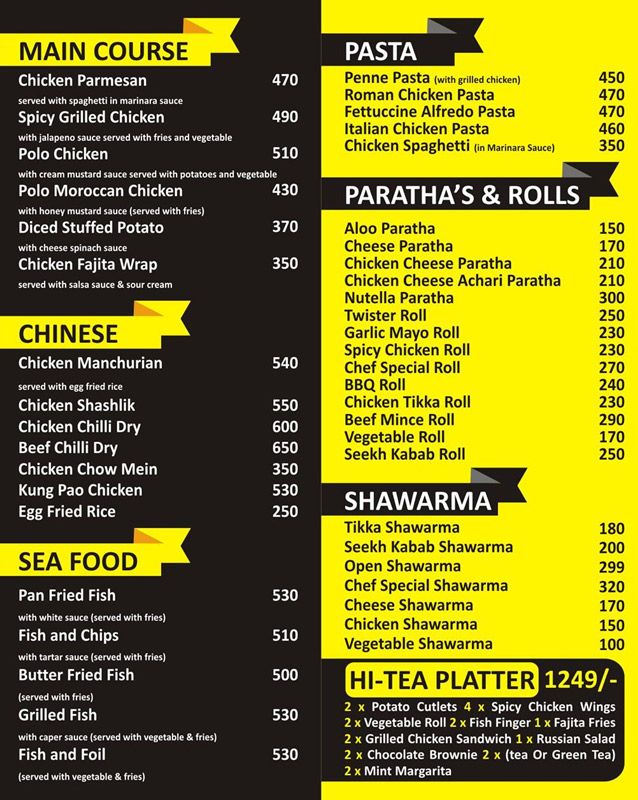 MAIN COURSE

Chicken Parmesan 470
served with spaghetti in marinara sauce
Spicy Grilled Chicken 490
with jalapeno sauce served with fries and vegetable
Polo Chicken 510
with cream mustard sauce served with potatoes and vegetable
Polo Moroccan Chicken 430
with honey mustard sauce (served with fries)
Diced Stuffed Potato 370
with cheese spinach sauce
Chicken Fajita Wrap 350
served with salsa sauce & sour cream

CHINESE

Chicken Manchurian 540
served with egg fried rice
Chicken Shashlik 550
Chicken Chilli Dry 600
Beef Chilli Dry 650
Chicken Chow Mein 350
Kung Pao Chicken 530
Egg Fried Rice 250

SEA FOOD

Pan Fried Fish 530
with white sauce (served with fries)
Fish and Chips 510
with tartar sauce (served with fries)
Butter Fried Fish 500
(served with fries)
Grilled Fish 530
with caper sauce (served with vegetable & fries)
Fish and Foil 530
(served with vegetable & fries)

PASTA

Penne Pasta (with grilled chicken) 450
Roman Chicken Pasta 470
Fettuccine Alfredo Pasta 470
Italian Chicken Pasta 460
Chicken Spaghetti (in Marinara Sauce) 350

PARATHA'S & ROLLS

Aloo Paratha 150
Cheese Paratha 170
Chicken Cheese Paratha 210
Chicken Cheese Achari Paratha 210
Nutella Paratha 300
Twister Roll 250
Garlic Mayo Roll 230
Spicy Chicken Roll 230
Chef Special Roll 270
BBQ Roll 240
Chicken Tikka Roll 230
Beef Mince Roll 290
Vegetable Roll 170
Seekh Kabab Roll 250

SHAWARMA

Tikka Shawarma 180
Seekh Kabab Shawarma 200
Open Shawarma 299
Chef Special Shawarma 320
Cheese Shawarma 170
Chicken Shawarma 150
Vegetable Shawarma 100

HI-TEA PLATTER 1249/-
2 x Potato Cutlets 4 x Spicy Chicken Wings
2 x Vegetable Roll 2 x Fish Finger 1 x Fajita Fries
2 x Grilled Chicken Sandwich 1 x Russian Salad
2 x Chocolate Brownie 2 x (tea Or Green Tea)
2 x Mint Margarita